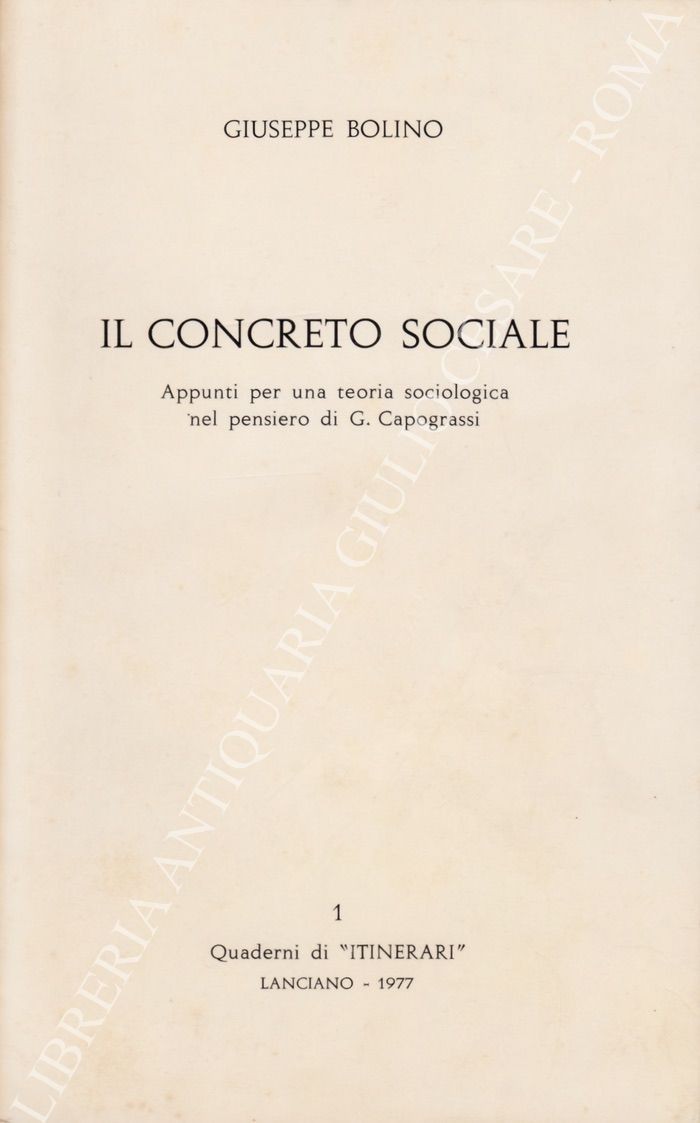 GIUSEPPE BOLINO

IL CONCRETO SOCIALE

Appunti per una teoria sociologica nel pensiero di G. Capograssi

1

Quaderni di "ITINERARI"

LANCIANO - 1977

LIBRERIA ANTIQUARIA GIULIO CESARE - ROMA